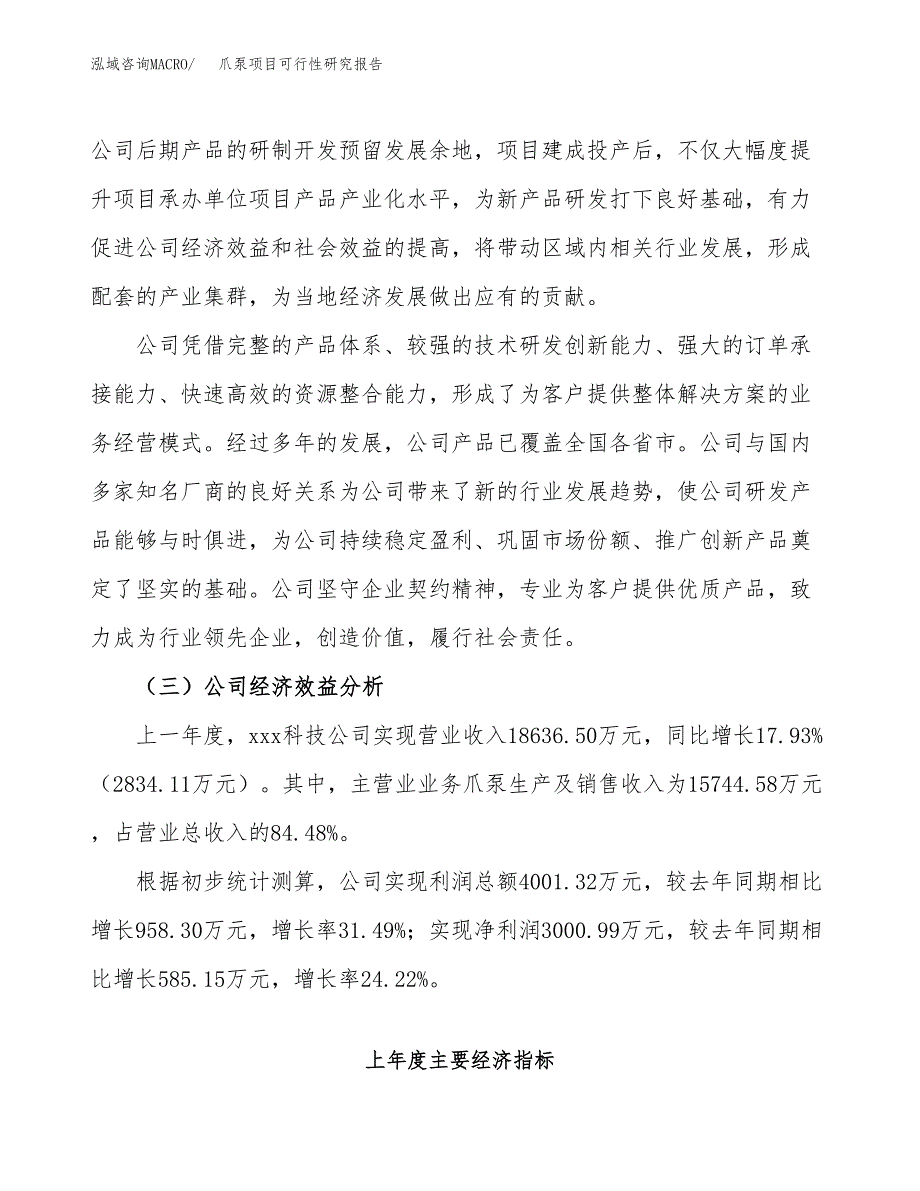 泓域咨询MACRO/　爪泵项目可行性研究报告

公司后期产品的研制开发预留发展余地，项目建成投产后，不仅大幅度提升项目承办单位项目产品产业化水平，为新产品研发打下良好基础，有力促进公司经济效益和社会效益的提高，将带动区域内相关行业发展，形成配套的产业集群，为当地经济发展做出应有的贡献。

公司凭借完整的产品体系、较强的技术研发创新能力、强大的订单承接能力、快速高效的资源整合能力，形成了为客户提供整体解决方案的业务经营模式。经过多年的发展，公司产品已覆盖全国各省市。公司与国内多家知名厂商的良好关系为公司带来了新的行业发展趋势，使公司研发产品能够与时俱进，为公司持续稳定盈利、巩固市场份额、推广创新产品奠定了坚实的基础。公司坚守企业契约精神，专业为客户提供优质产品，致力成为行业领先企业，创造价值，履行社会责任。

（三）公司经济效益分析

上一年度，xxx科技公司实现营业收入18636.50万元，同比增长17.93%（2834.11万元）。其中，主营业业务爪泵生产及销售收入为15744.58万元，占营业总收入的84.48%。

根据初步统计测算，公司实现利润总额4001.32万元，较去年同期相比增长958.30万元，增长率31.49%；实现净利润3000.99万元，较去年同期相比增长585.15万元，增长率24.22%。

上年度主要经济指标